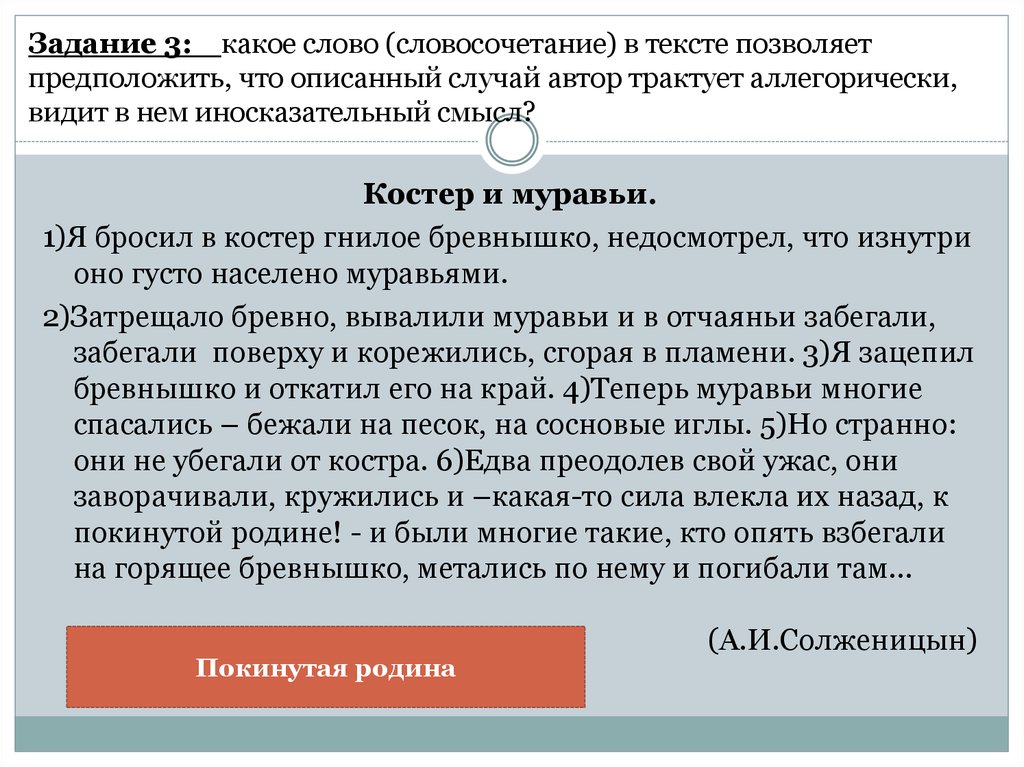 Задание 3: какое слово (словосочетание) в тексте позволяет предположить, что описанный случай автор трактует аллегорически, видит в нем иносказательный смысл?

Костер и муравьи.

1)Я бросил в костер гнилое бревнышко, недосмотрел, что изнутри оно густо населено муравьями.

2)Затрещало бревно, вывалили муравьи и в отчаяньи забегали, забегали поверху и корежились, сгорая в пламени. 3)Я зацепил бревнышко и откатил его на край. 4)Теперь муравьи многие спасались – бежали на песок, на сосновые иглы. 5)Но странно: они не убегали от костра. 6)Едва преодолев свой ужас, они заворачивали, кружились и –какая-то сила влекла их назад, к покинутой родине! - и были многие такие, кто опять взбегали на горящее бревнышко, метались по нему и погибали там…

(А.И.Солженицын)

Покинутая родина